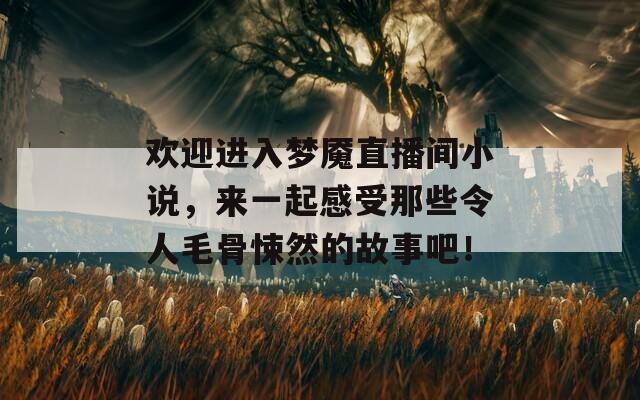 欢迎进入梦魇直播间小说，来一起感受那些令人毛骨悚然的故事吧！